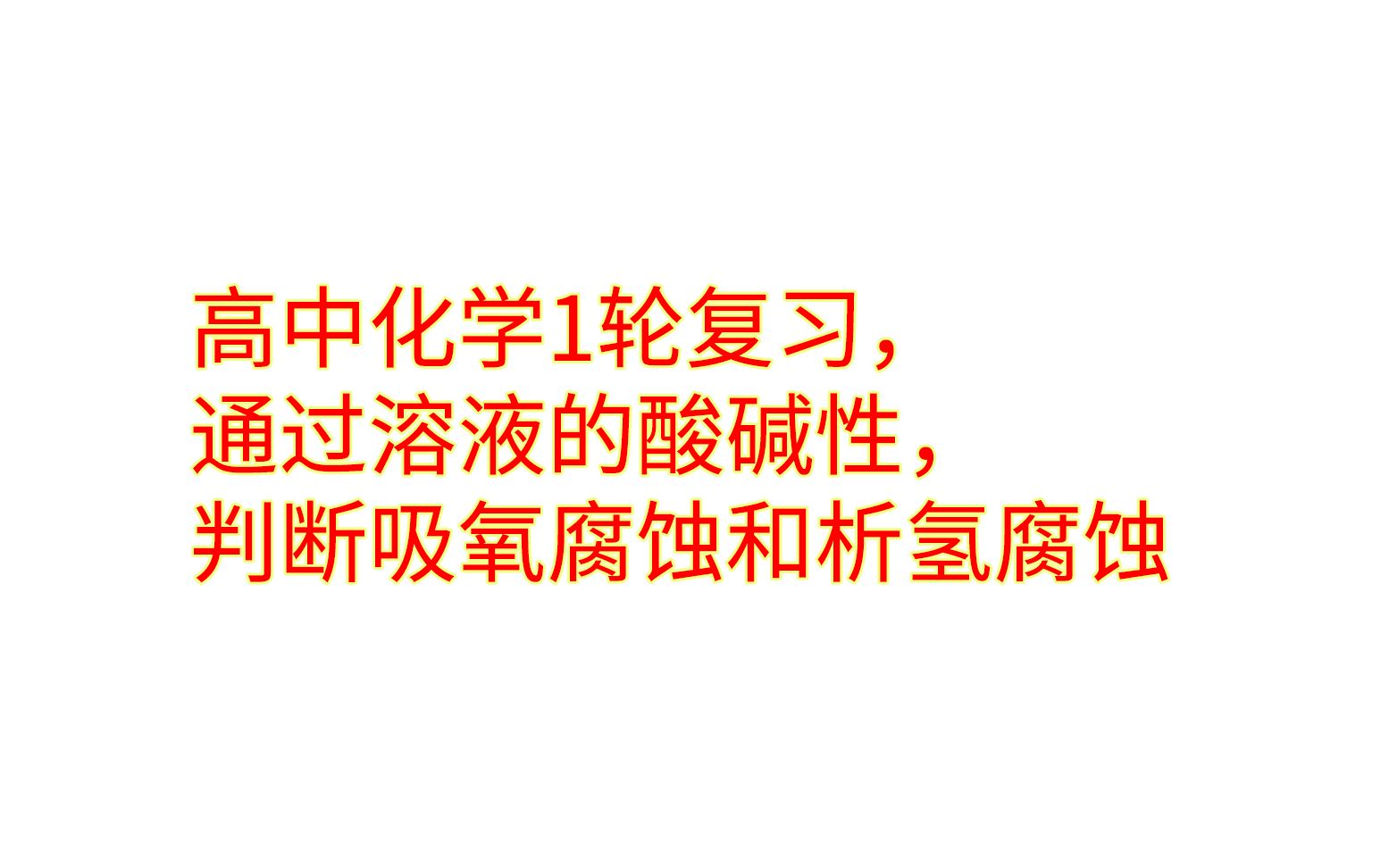 高中化学1轮复习，
通过溶液的酸碱性，
判断吸氧腐蚀和析氢腐蚀